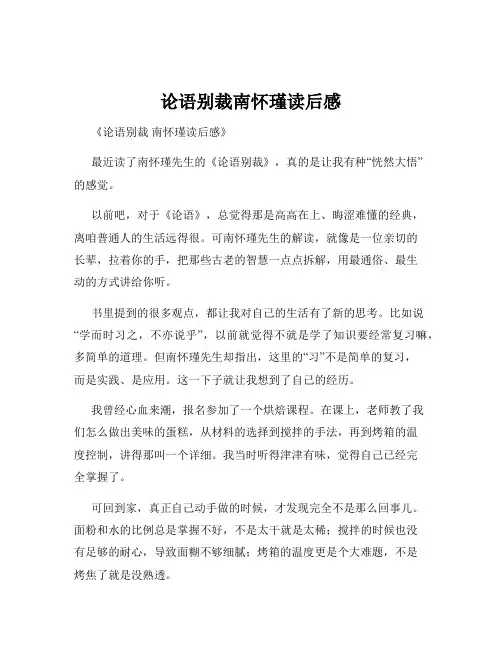 论语别裁南怀瑾读后感

《论语别裁 南怀瑾读后感》

最近读了南怀瑾先生的《论语别裁》，真的是让我有种“恍然大悟”的感觉。

以前吧，对于《论语》，总觉得那是高高在上、晦涩难懂的经典，离咱普通人的生活远得很。可南怀瑾先生的解读，就像是一位亲切的长辈，拉着你的手，把那些古老的智慧一点点拆解，用最通俗、最生动的方式讲给你听。

书里提到的很多观点，都让我对自己的生活有了新的思考。比如说“学而时习之，不亦说乎”，以前就觉得不就是学了知识要经常复习嘛，多简单的道理。但南怀瑾先生却指出，这里的“习”不是简单的复习，而是实践、是应用。这一下子就让我想到了自己的经历。

我曾经心血来潮，报名参加了一个烘焙课程。在课上，老师教了我们怎么做出美味的蛋糕，从材料的选择到搅拌的手法，再到烤箱的温度控制，讲得那叫一个详细。我当时听得津津有味，觉得自己已经完全掌握了。

可回到家，真正自己动手做的时候，才发现完全不是那么回事儿。面粉和水的比例总是掌握不好，不是太干就是太稀；搅拌的时候也没有足够的耐心，导致面糊不够细腻；烤箱的温度更是个大难题，不是烤焦了就是没熟透。